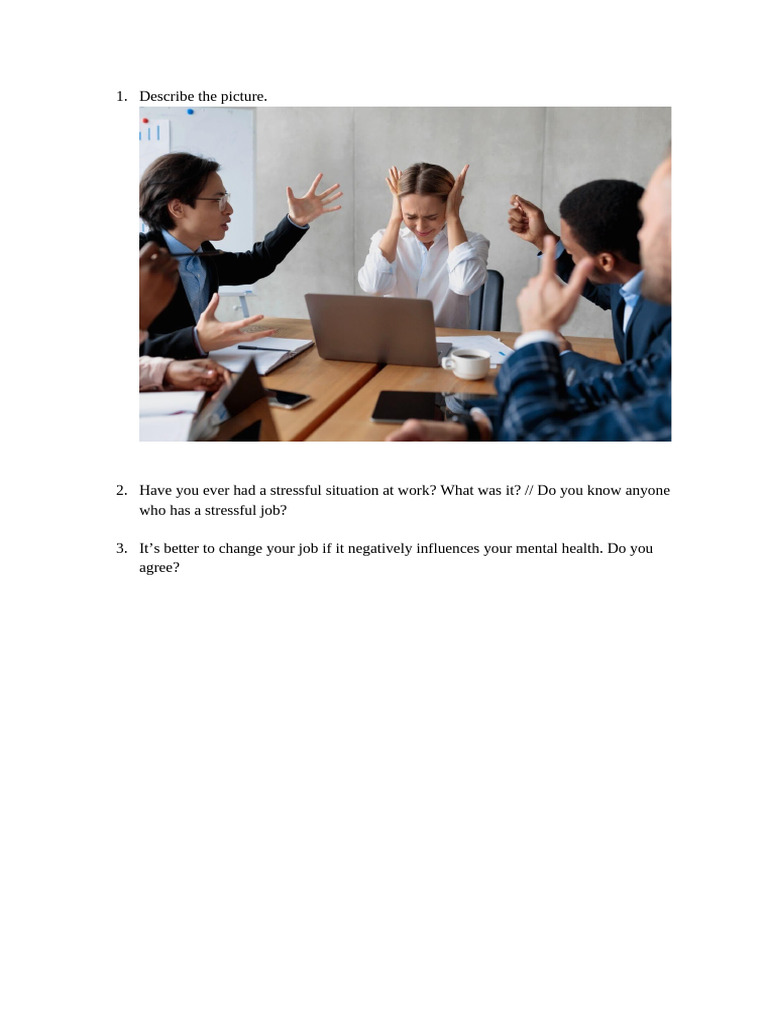 1. Describe the picture.

2. Have you ever had a stressful situation at work? What was it? // Do you know anyone who has a stressful job?

3. It’s better to change your job if it negatively influences your mental health. Do you agree?